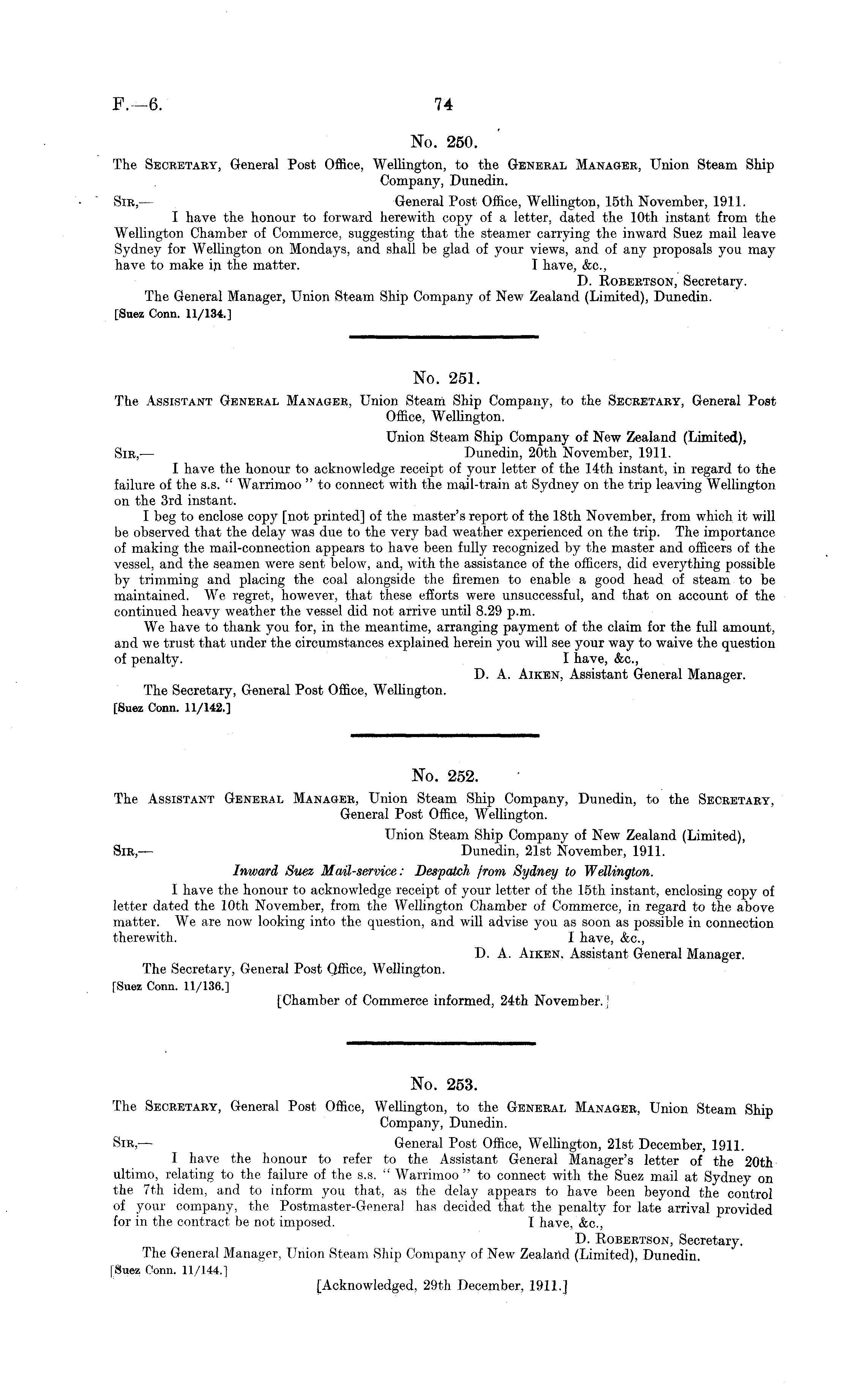 F.—6.

74

No. 250.

The Secretary, General Post Office, Wellington, to the General Manager, Union Steam Ship Company, Dunedin.

Sir,—

General Post Office, Wellington, 15th November, 1911.

I have the honour to forward herewith copy of a letter, dated the 10th instant from the Wellington Chamber of Commerce, suggesting that the steamer carrying the inward Suez mail leave Sydney for Wellington on Mondays, and shall be glad of your views, and of any proposals you may have to make in the matter.

I have, &c.,

D. Robertson, Secretary.

The General Manager, Union Steam Ship Company of New Zealand (Limited), Dunedin.

[Suez Conn. 11/134.]

No. 251.

The Assistant General Manager, Union Steam Ship Company, to the Secretary, General Post Office, Wellington.

Union Steam Ship Company of New Zealand (Limited),

Sir,—

Dunedin, 20th November, 1911.

I have the honour to acknowledge receipt of your letter of the 14th instant, in regard to the failure of the s.s. "Warrimoo" to connect with the mail-train at Sydney on the trip leaving Wellington on the 3rd instant.

I beg to enclose copy [not printed] of the master's report of the 18th November, from which it will be observed that the delay was due to the very bad weather experienced on the trip. The importance of making the mail-connection appears to have been fully recognized by the master and officers of the vessel, and the seamen were sent below, and, with the assistance of the officers, did everything possible by trimming and placing the coal alongside the firemen to enable a good head of steam to be maintained. We regret, however, that these efforts were unsuccessful, and that on account of the continued heavy weather the vessel did not arrive until 8.29 p.m.

We have to thank you for, in the meantime, arranging payment of the claim for the full amount, and we trust that under the circumstances explained herein you will see your way to waive the question of penalty.

I have, &c.,

D. A. Aiken, Assistant General Manager.

The Secretary, General Post Office, Wellington.

[Suez Conn. 11/142.]

No. 252.

The Assistant General Manager, Union Steam Ship Company, Dunedin, to the Secretary, General Post Office, Wellington.

Union Steam Ship Company of New Zealand (Limited),

Sir,—

Dunedin, 21st November, 1911.

Inward Suez Mail-service: Despatch from Sydney to Wellington.

I have the honour to acknowledge receipt of your letter of the 15th instant, enclosing copy of letter dated the 10th November, from the Wellington Chamber of Commerce, in regard to the above matter. We are now looking into the question, and will advise you as soon as possible in connection therewith.

I have, &c.,

D. A. Aiken, Assistant General Manager.

The Secretary, General Post Office, Wellington.

[Suez Conn. 11/136.]

[Chamber of Commerce informed, 24th November.]

No. 253.

The Secretary, General Post Office, Wellington, to the General Manager, Union Steam Ship Company, Dunedin.

Sir,—

General Post Office, Wellington, 21st December, 1911.

I have the honour to refer to the Assistant General Manager's letter of the 20th ultimo, relating to the failure of the s.s. "Warrimoo" to connect with the Suez mail at Sydney on the 7th idem, and to inform you that, as the delay appears to have been beyond the control of your company, the Postmaster-General has decided that the penalty for late arrival provided for in the contract be not imposed.

I have, &c.,

D. Robertson, Secretary.

The General Manager, Union Steam Ship Company of New Zealand (Limited), Dunedin.

[Suez Conn. 11/144.]

[Acknowledged, 29th December, 1911.]